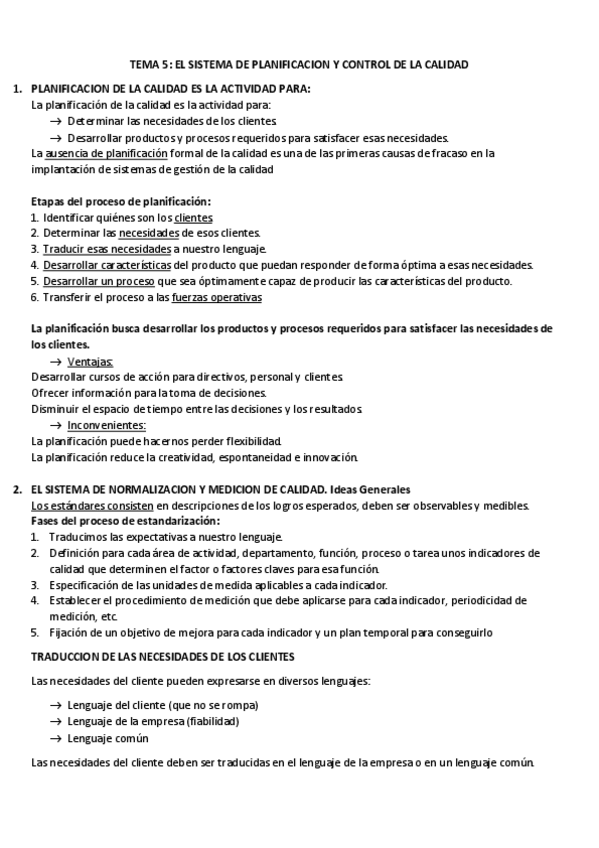 TEMA 5: EL SISTEMA DE PLANIFICACION Y CONTROL DE LA CALIDAD

1. PLANIFICACION DE LA CALIDAD ES LA ACTIVIDAD PARA:
La planificación de la calidad es la actividad para:
→ Determinar las necesidades de los clientes.
→ Desarrollar productos y procesos requeridos para satisfacer esas necesidades.
La ausencia de planificación formal de la calidad es una de las primeras causas de fracaso en la implantación de sistemas de gestión de la calidad

Etapas del proceso de planificación:
1. Identificar quiénes son los clientes
2. Determinar las necesidades de esos clientes.
3. Traducir esas necesidades a nuestro lenguaje.
4. Desarrollar características del producto que puedan responder de forma óptima a esas necesidades.
5. Desarrollar un proceso que sea óptimamente capaz de producir las características del producto.
6. Transferir el proceso a las fuerzas operativas

La planificación busca desarrollar los productos y procesos requeridos para satisfacer las necesidades de los clientes.
→ Ventajas:
Desarrollar cursos de acción para directivos, personal y clientes.
Ofrecer información para la toma de decisiones.
Disminuir el espacio de tiempo entre las decisiones y los resultados.
→ Inconvenientes:
La planificación puede hacernos perder flexibilidad.
La planificación reduce la creatividad, espontaneidad e innovación.

2. EL SISTEMA DE NORMALIZACION Y MEDICION DE CALIDAD. Ideas Generales
Los estándares consisten en descripciones de los logros esperados, deben ser observables y medibles.
Fases del proceso de estandarización:
1. Traducimos las expectativas a nuestro lenguaje.
2. Definición para cada área de actividad, departamento, función, proceso o tarea unos indicadores de calidad que determinen el factor o factores claves para esa función.
3. Especificación de las unidades de medida aplicables a cada indicador.
4. Establecer el procedimiento de medición que debe aplicarse para cada indicador, periodicidad de medición, etc.
5. Fijación de un objetivo de mejora para cada indicador y un plan temporal para conseguirlo

TRADUCCION DE LAS NECESIDADES DE LOS CLIENTES

Las necesidades del cliente pueden expresarse en diversos lenguajes:

→ Lenguaje del cliente (que no se rompa)
→ Lenguaje de la empresa (fiabilidad)
→ Lenguaje común

Las necesidades del cliente deben ser traducidas en el lenguaje de la empresa o en un lenguaje común.